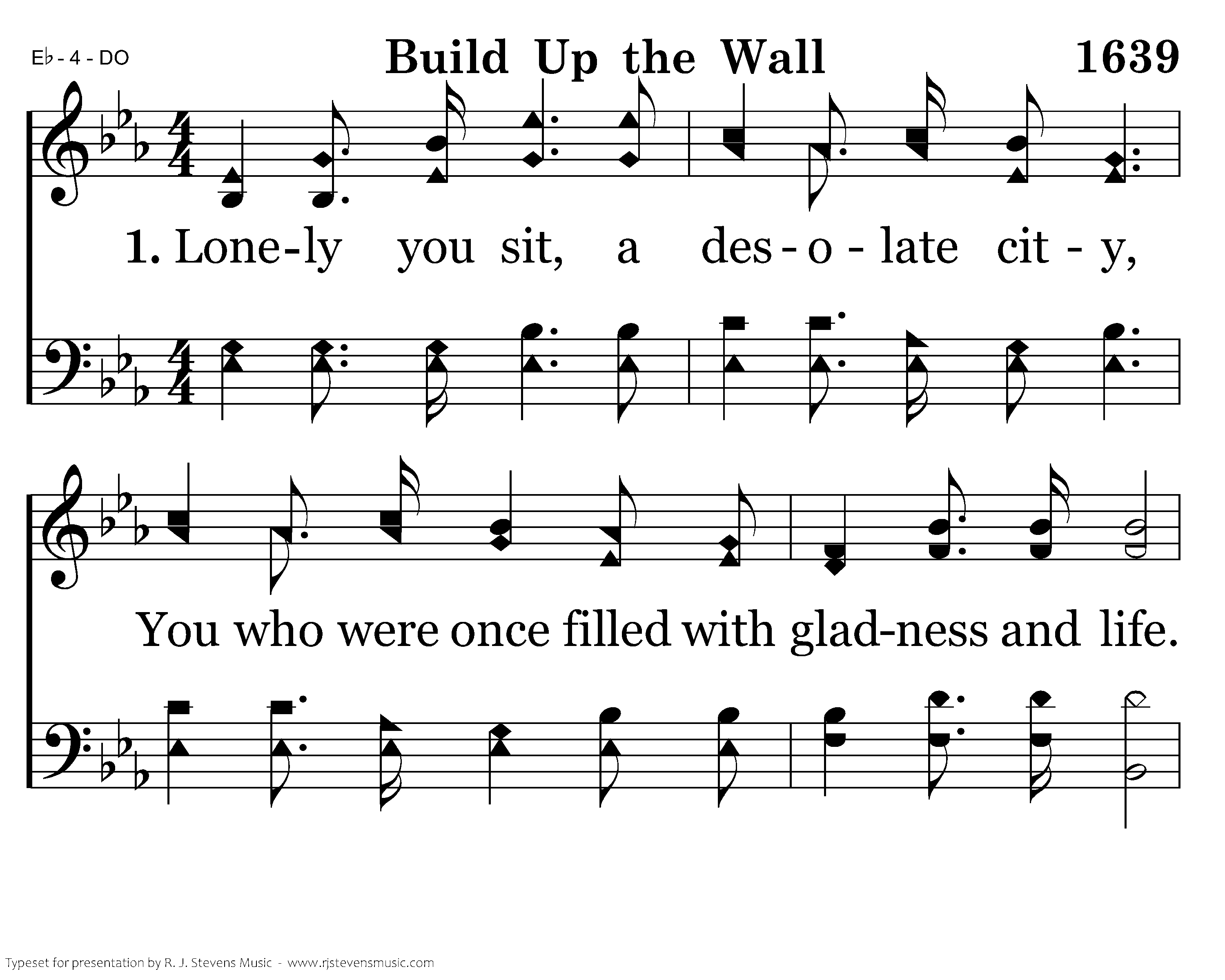 E♭ - 4 - DO

Build Up the Wall

1639

1. Lone-ly you sit, a des - o - late cit - y,

You who were once filled with glad-ness and life.

Typeset for presentation by R. J. Stevens Music - www.rjstevensmusic.com